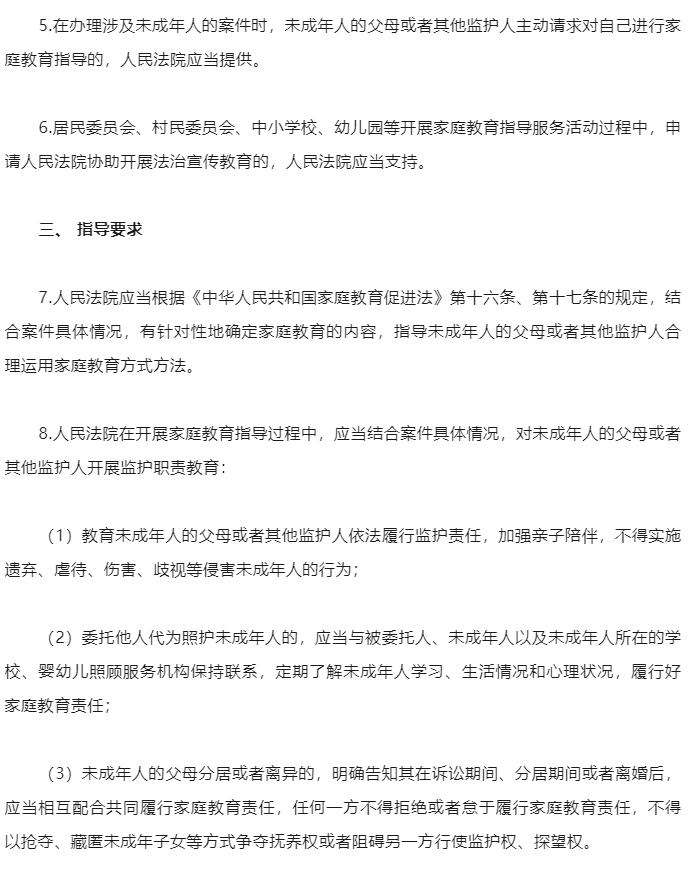 5.在办理涉及未成年人的案件时，未成年人的父母或者其他监护人主动请求对自己进行家庭教育指导的，人民法院应当提供。

6.居民委员会、村民委员会、中小学校、幼儿园等开展家庭教育指导服务活动过程中，申请人民法院协助开展法治宣传教育的，人民法院应当支持。

三、 指导要求

7.人民法院应当根据《中华人民共和国家庭教育促进法》第十六条、第十七条的规定，结合案件具体情况，有针对性地确定家庭教育的内容，指导未成年人的父母或者其他监护人合理运用家庭教育方式方法。

8.人民法院在开展家庭教育指导过程中，应当结合案件具体情况，对未成年人的父母或者其他监护人开展监护职责教育：

（1）教育未成年人的父母或者其他监护人依法履行监护责任，加强亲子陪伴，不得实施遗弃、虐待、伤害、歧视等侵害未成年人的行为；

（2）委托他人代为照护未成年人的，应当与被委托人、未成年人以及未成年人所在的学校、婴幼儿照顾服务机构保持联系，定期了解未成年人学习、生活情况和心理状况，履行好家庭教育责任；

（3）未成年人的父母分居或者离异的，明确告知其在诉讼期间、分居期间或者离婚后，应当相互配合共同履行家庭教育责任，任何一方不得拒绝或者怠于履行家庭教育责任，不得以抢夺、藏匿未成年子女等方式争夺抚养权或者阻碍另一方行使监护权、探望权。